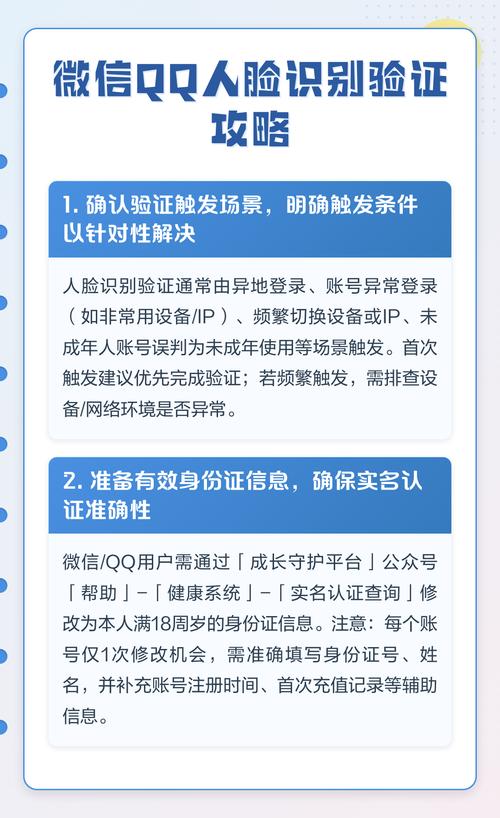 微信QQ人脸识别验证攻略

1. 确认验证触发场景，明确触发条件以针对性解决

人脸识别验证通常由异地登录、账号异常登录（如非常用设备/IP）、频繁切换设备或IP、未成年人账号误判为未成年使用等场景触发。首次触发建议优先完成验证；若频繁触发，需排查设备/网络环境是否异常。

2. 准备有效身份证信息，确保实名认证准确性

微信/QQ用户需通过「成长守护平台」公众号「帮助」-「健康系统」-「实名认证查询」修改为本人满18周岁的身份证信息。注意：每个账号仅1次修改机会，需准确填写身份证号、姓名，并补充账号注册时间、首次充值记录等辅助信息。